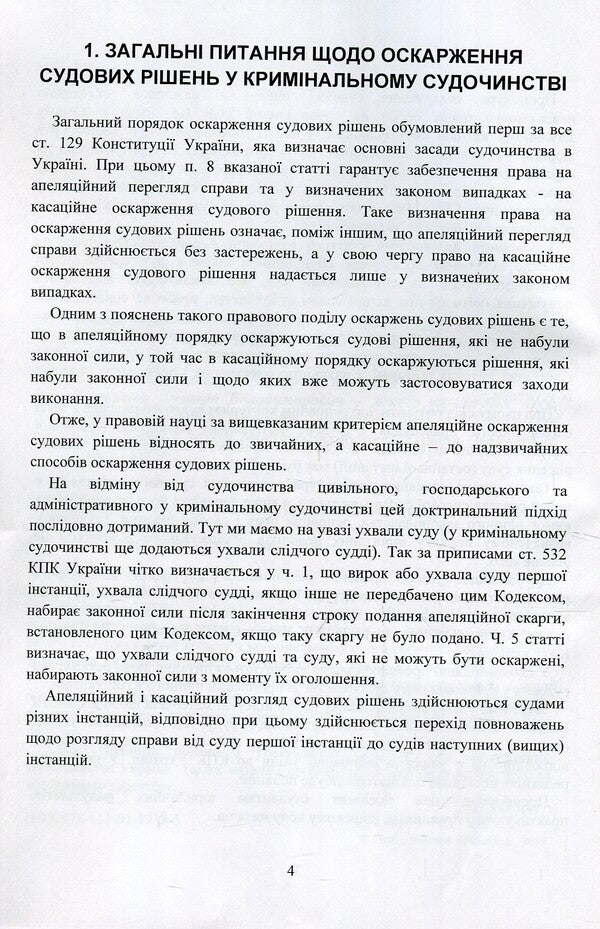 1. ЗАГАЛЬНІ ПИТАННЯ ЩОДО ОСКАРЖЕННЯ СУДОВИХ РІШЕНЬ У КРИМІНАЛЬНОМУ СУДОЧИНСТВІ

Загальний порядок оскарження судових рішень обумовлений перш за все ст. 129 Конституції України, яка визначає основні засади судочинства в Україні. При цьому п. 8 вказаної статті гарантує забезпечення права на апеляційний перегляд справи та у визначених законом випадках - на касаційне оскарження судового рішення. Таке визначення права на оскарження судових рішень означає, поміж іншим, що апеляційний перегляд справи здійснюється без застережень, а у свою чергу право на касаційне оскарження судового рішення надається лише у визначених законом випадках.

Одним з пояснень такого правового поділу оскаржень судових рішень є те, що в апеляційному порядку оскаржуються судові рішення, які не набули законної сили, у той час в касаційному порядку оскаржуються рішення, які набули законної сили і щодо яких вже можуть застосовуватися заходи виконання.

Отже, у правовій науці за вищевказаним критерієм апеляційне оскарження судових рішень відносять до звичайних, а касаційне – до надзвичайних способів оскарження судових рішень.

На відміну від судочинства цивільного, господарського та адміністративного у кримінальному судочинстві цей доктринальний підхід послідовно дотриманий. Тут ми маємо на увазі ухвали суду (у кримінальному судочинстві ще додаються ухвали слідчого судді). Так за приписами ст. 532 КПК України чітко визначається у ч. 1, що вирок або ухвала суду першої інстанції, ухвала слідчого судді, якщо інше не передбачено цим Кодексом, набирає законної сили після закінчення строку подання апеляційної скарги, встановленого цим Кодексом, якщо таку скаргу не було подано. Ч. 5 статті визначає, що ухвали слідчого судді та суду, які не можуть бути оскаржені, набирають законної сили з моменту їх оголошення.

Апеляційний і касаційний розгляд судових рішень здійснюються судами різних інстанцій, відповідно при цьому здійснюється перехід повноважень щодо розгляду справи від суду першої інстанції до судів наступних (вищих) інстанцій.

4